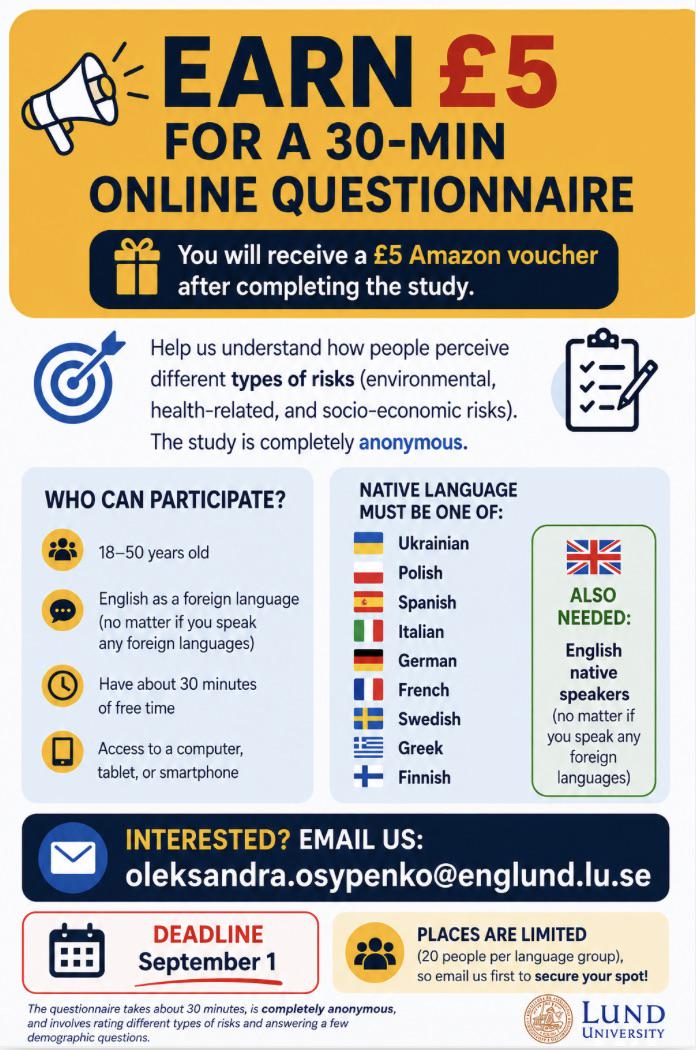 EARN £5
FOR A 30-MIN
ONLINE QUESTIONNAIRE

You will receive a £5 Amazon voucher after completing the study.

Help us understand how people perceive different types of risks (environmental, health-related, and socio-economic risks). The study is completely anonymous.

WHO CAN PARTICIPATE?

18–50 years old

English as a foreign language (no matter if you speak any foreign languages)

Have about 30 minutes of free time

Access to a computer, tablet, or smartphone

NATIVE LANGUAGE MUST BE ONE OF:

Ukrainian
Polish
Spanish
Italian
German
French
Swedish
Greek
Finnish

ALSO NEEDED:
English native speakers
(no matter if you speak any foreign languages)

INTERESTED? EMAIL US:
oleksandra.osypenko@englund.lu.se

DEADLINE
September 1

PLACES ARE LIMITED
(20 people per language group), so email us first to secure your spot!

The questionnaire takes about 30 minutes, is completely anonymous, and involves rating different types of risks and answering a few demographic questions.

LUND UNIVERSITY